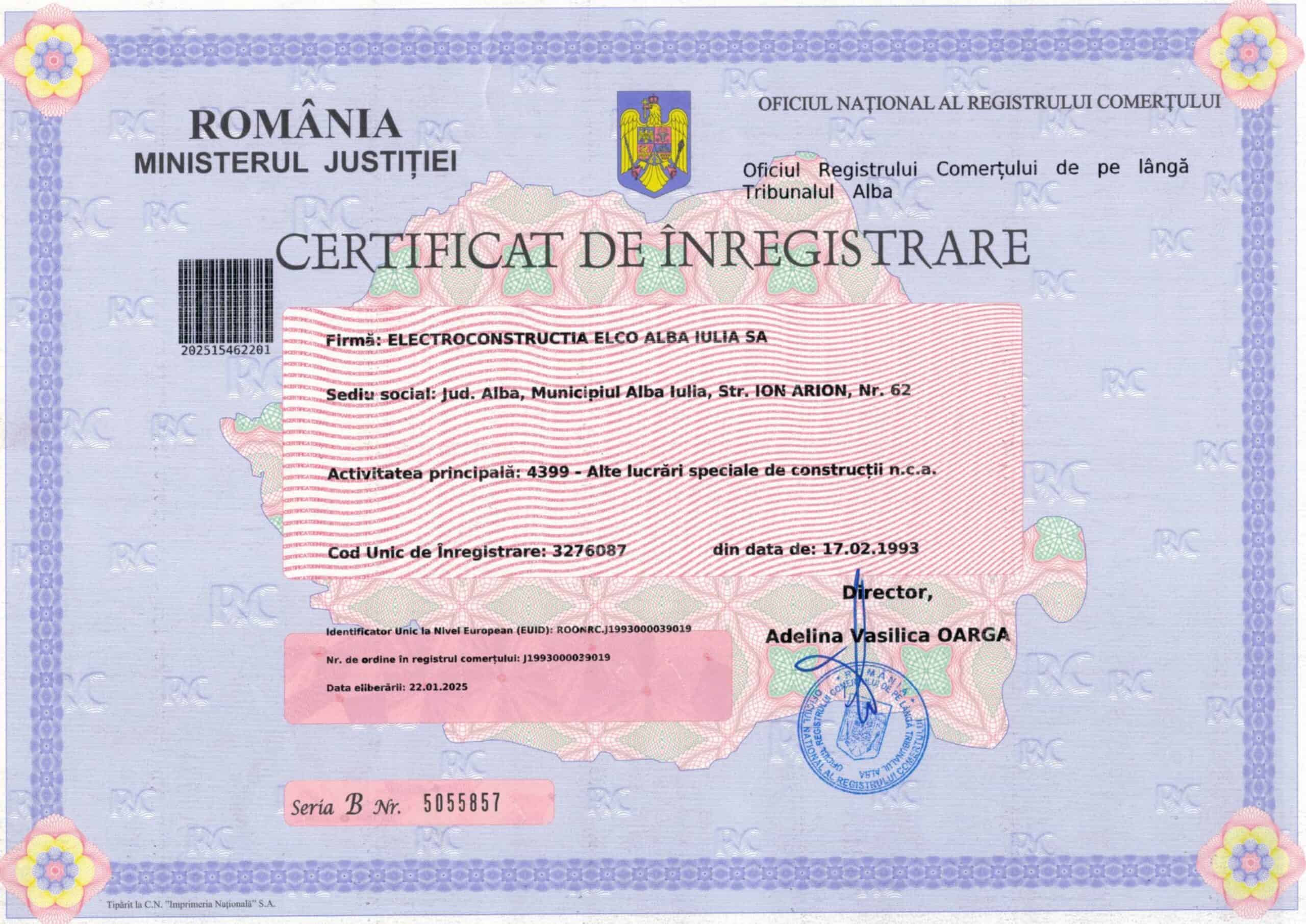 ROMÂNIA
MINISTERUL JUSTIȚIEI

OFICIUL NAȚIONAL AL REGISTRULUI COMERȚULUI

Oficiul Registrului Comerțului de pe lângă Tribunalul Alba

CERTIFICAT DE ÎNREGISTRARE

202515462201

Firmă: ELECTROCONSTRUCTIA ELCO ALBA IULIA SA

Sediu social: Jud. Alba, Municipiul Alba Iulia, Str. ION ARION, Nr. 62

Activitatea principală: 4399 - Alte lucrări speciale de construcții n.c.a.

Cod Unic de Înregistrare: 3276087 din data de: 17.02.1993

Director,

Adelina Vasilica OARGA

Identificator Unic la Nivel European (EUID): ROONRC.J1993000039019

Nr. de ordine în registrul comerțului: J1993000039019

Data eliberării: 22.01.2025

ROMÂNIA OFICIUL NAȚIONAL AL REGISTRULUI COMERȚULUI OFICIUL REGISTRULUI COMERȚULUI DE PE LÂNGĂ TRIBUNALUL ALBA

Seria B Nr. 5055857

Tipărit la C.N. "Imprimeria Națională" S.A.